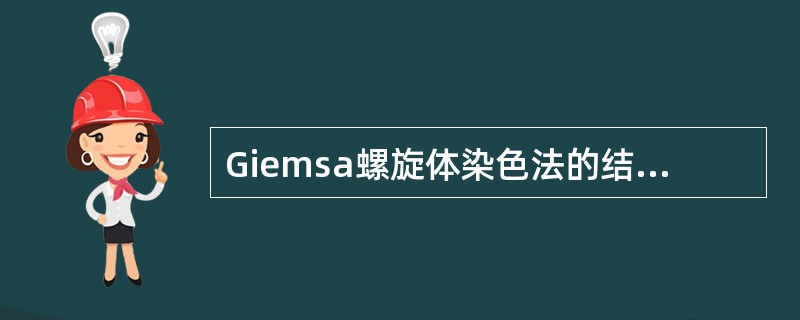 Giemsa螺旋体染色法的结...